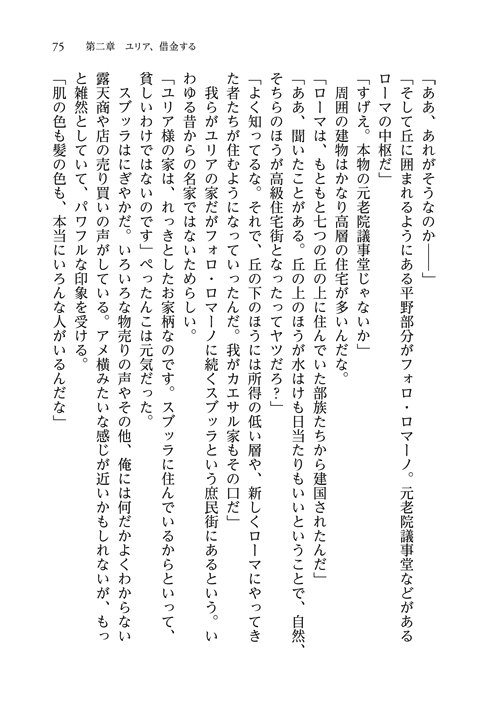 75　第二章　ユリア、借金する

「ああ、あれがそうなのか――」

「そして丘に囲まれるようにある平野部分がフォロ・ロマーノ。元老院議事堂などがあるローマの中枢だ」

「すげえ。本物の元老院議事堂じゃないか」

周囲の建物はかなり高層の住宅が多いんだな。

「ローマは、もともと七つの丘の上に住んでいた部族たちから建国されたんだ」

「ああ、聞いたことがある。丘の上のほうが水はけも日当たりもいいということで、自然、そちらのほうが高級住宅街となったってヤツだろ？」

「よく知ってるな。それで、丘の下のほうには所得の低い層や、新しくローマにやってきた者たちが住むようになっていったんだ。我がカエサル家もその口だ」

我らがユリアの家だがフォロ・ロマーノに続くスブッラという庶民街にあるという。いわゆる昔からの名家ではないためらしい。

「ユリア様の家は、れっきとしたお家柄なのです。スブッラに住んでいるからといって、貧しいわけではないのです」ぺったんこは元気だった。

スブッラはにぎやかだ。いろいろな物売りの声やその他、俺には何だかよくわからない露天商や店の売り買いの声がしている。アメ横みたいな感じが近いかもしれないが、もっと雑然としていて、パワフルな印象を受ける。

「肌の色も髪の色も、本当にいろんな人がいるんだな」